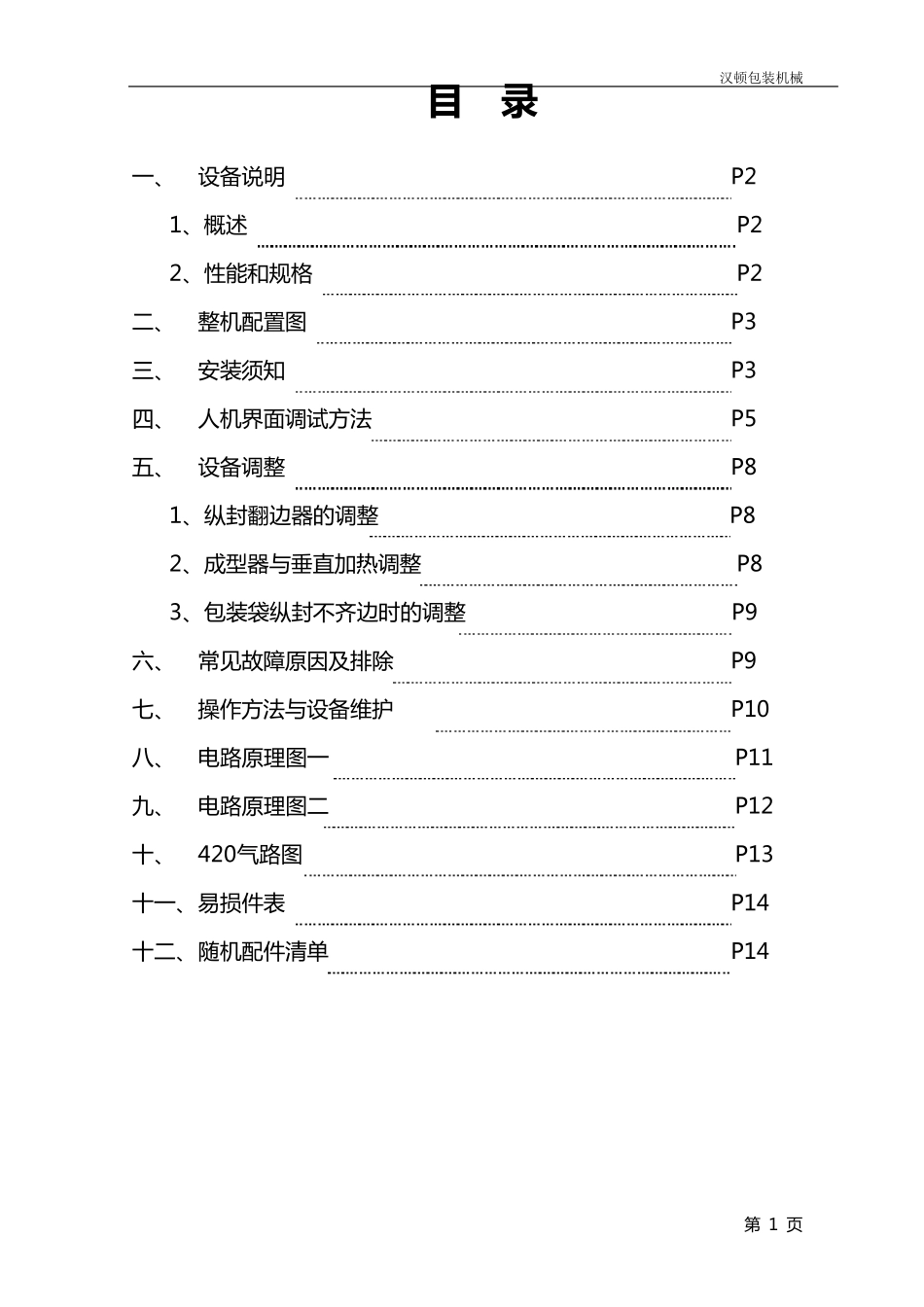 汉顿包装机械

目 录

一、 设备说明 P2

1、概述 P2

2、性能和规格 P2

二、 整机配置图 P3

三、 安装须知 P3

四、 人机界面调试方法 P5

五、 设备调整 P8

1、纵封翻边器的调整 P8

2、成型器与垂直加热调整 P8

3、包装袋纵封不齐边时的调整 P9

六、 常见故障原因及排除 P9

七、 操作方法与设备维护 P10

八、 电路原理图一 P11

九、 电路原理图二 P12

十、 420气路图 P13

十一、易损件表 P14

十二、随机配件清单 P14

第 1 页